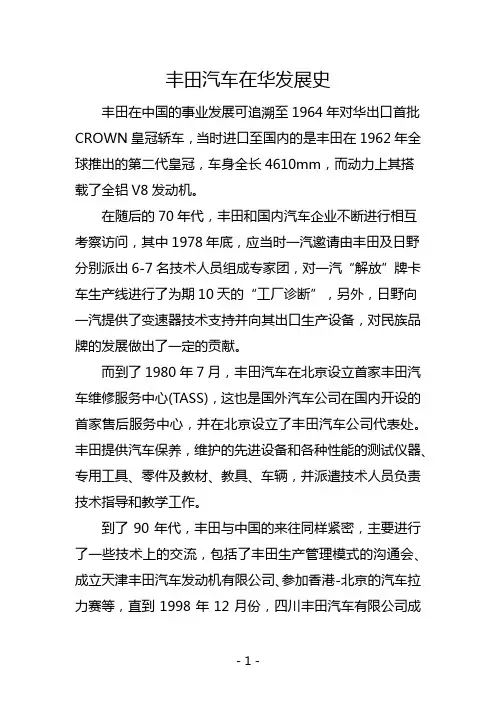 丰田汽车在华发展史

丰田在中国的事业发展可追溯至 1964 年对华出口首批 CROWN 皇冠轿车，当时进口至国内的是丰田在 1962 年全球推出的第二代皇冠，车身全长 4610mm，而动力上其搭载了全铝 V8 发动机。

在随后的 70 年代，丰田和国内汽车企业不断进行相互考察访问，其中 1978 年底，应当时一汽邀请由丰田及日野分别派出 6-7 名技术人员组成专家团，对一汽“解放”牌卡车生产线进行了为期 10 天的“工厂诊断”，另外，日野向一汽提供了变速器技术支持并向其出口生产设备，对民族品牌的发展做出了一定的贡献。

而到了 1980 年 7 月，丰田汽车在北京设立首家丰田汽车维修服务中心(TASS)，这也是国外汽车公司在国内开设的首家售后服务中心，并在北京设立了丰田汽车公司代表处。丰田提供汽车保养，维护的先进设备和各种性能的测试仪器、专用工具、零件及教材、教具、车辆，并派遣技术人员负责技术指导和教学工作。

到了 90 年代，丰田与中国的来往同样紧密，主要进行了一些技术上的交流，包括了丰田生产管理模式的沟通会、成立天津丰田汽车发动机有限公司、参加香港-北京的汽车拉力赛等，直到 1998 年 12 月份，四川丰田汽车有限公司成

- 1 -